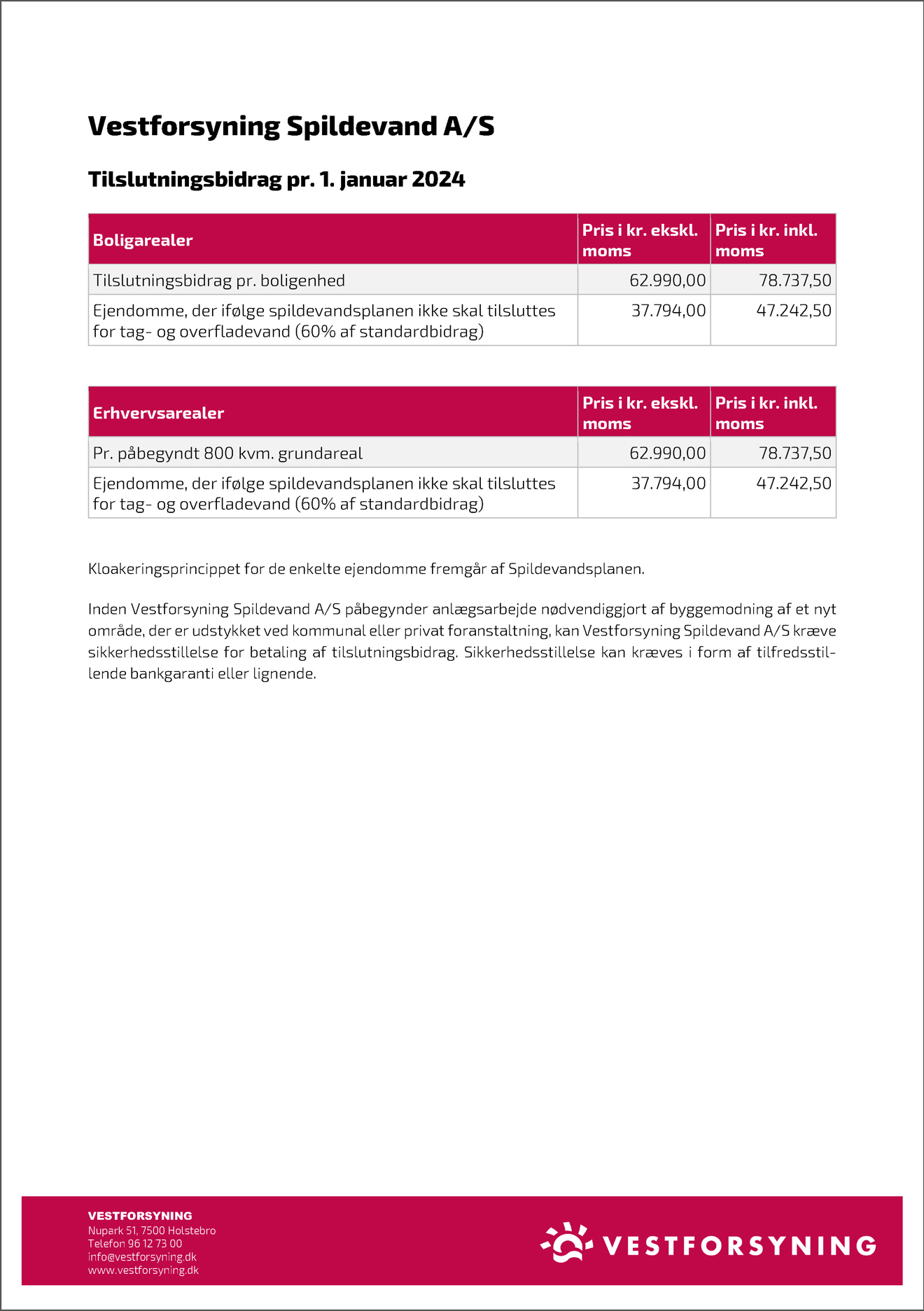 Vestforsyning Spildevand A/S

Tilslutningsbidrag pr. 1. januar 2024

| Boligarealer | Pris i kr. ekskl. moms | Pris i kr. inkl. moms |
|---|---|---|
| Tilslutningsbidrag pr. boligenhed | 62.990,00 | 78.737,50 |
| Ejendomme, der ifølge spildevandsplanen ikke skal tilsluttes for tag- og overfladevand (60% af standardbidrag) | 37.794,00 | 47.242,50 |

| Erhvervsarealer | Pris i kr. ekskl. moms | Pris i kr. inkl. moms |
|---|---|---|
| Pr. påbegyndt 800 kvm. grundareal | 62.990,00 | 78.737,50 |
| Ejendomme, der ifølge spildevandsplanen ikke skal tilsluttes for tag- og overfladevand (60% af standardbidrag) | 37.794,00 | 47.242,50 |

Kloakeringsprincippet for de enkelte ejendomme fremgår af Spildevandsplanen.

Inden Vestforsyning Spildevand A/S påbegynder anlægsarbejde nødvendiggjort af byggemodning af et nyt område, der er udstykket ved kommunal eller privat foranstaltning, kan Vestforsyning Spildevand A/S kræve sikkerhedsstillelse for betaling af tilslutningsbidrag. Sikkerhedsstillelse kan kræves i form af tilfredsstillende bankgaranti eller lignende.

VESTFORSYNING
Nupark 51, 7500 Holstebro
Telefon 96 12 73 00
info@vestforsyning.dk
www.vestforsyning.dk

VESTFORSYNING